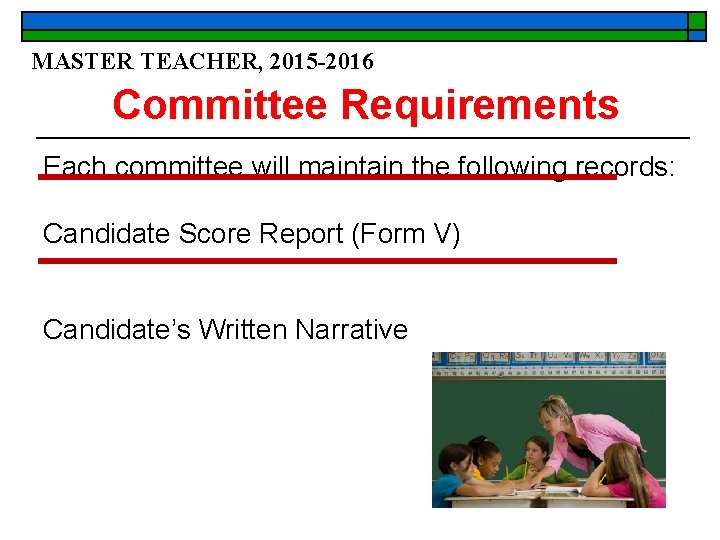 MASTER TEACHER, 2015-2016

Committee Requirements

Each committee will maintain the following records:

Candidate Score Report (Form V)

Candidate's Written Narrative